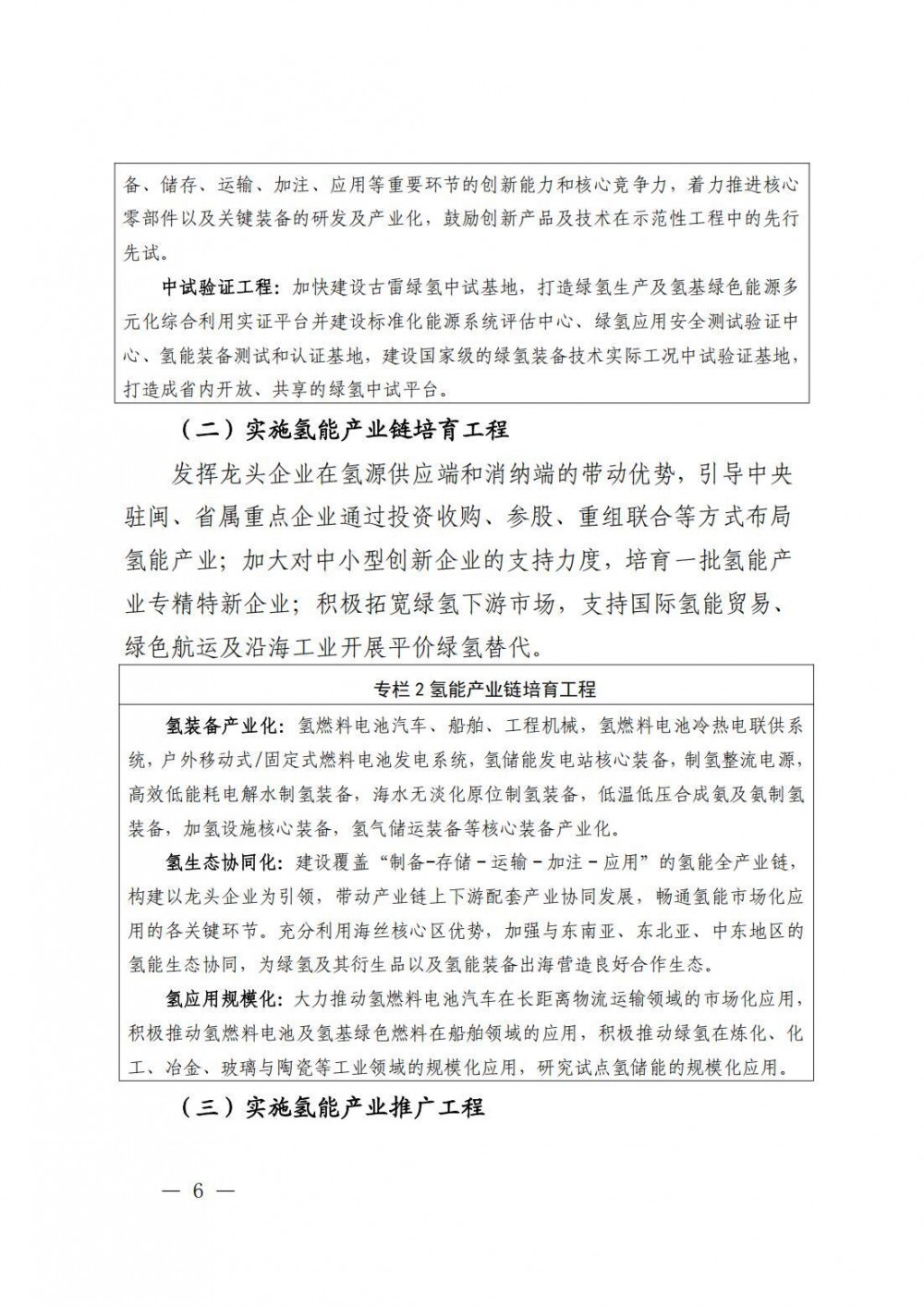 备、储存、运输、加注、应用等重要环节的创新能力和核心竞争力，着力推进核心零部件以及关键装备的研发及产业化，鼓励创新产品及技术在示范性工程中的先行先试。

中试验证工程：加快建设古雷绿氢中试基地，打造绿氢生产及氢基绿色能源多元化综合利用实证平台并建设标准化能源系统评估中心、绿氢应用安全测试验证中心、氢能装备测试和认证基地，建设国家级的绿氢装备技术实际工况中试验证基地，打造成省内开放、共享的绿氢中试平台。

（二）实施氢能产业链培育工程

发挥龙头企业在氢源供应端和消纳端的带动优势，引导中央驻闽、省属重点企业通过投资收购、参股、重组联合等方式布局氢能产业；加大对中小型创新企业的支持力度，培育一批氢能产业专精特新企业；积极拓宽绿氢下游市场，支持国际氢能贸易、绿色航运及沿海工业开展平价绿氢替代。

专栏 2 氢能产业链培育工程

氢装备产业化：氢燃料电池汽车、船舶、工程机械，氢燃料电池冷热电联供系统，户外移动式/固定式燃料电池发电系统，氢储能发电站核心装备，制氢整流电源，高效低能耗电解水制氢装备，海水无淡化原位制氢装备，低温低压合成氨及氨制氢装备，加氢设施核心装备，氢气储运装备等核心装备产业化。

氢生态协同化：建设覆盖“制备-存储-运输-加注-应用”的氢能全产业链，构建以龙头企业为引领，带动产业链上下游配套产业协同发展，畅通氢能市场化应用的各关键环节。充分利用海丝核心区优势，加强与东南亚、东北亚、中东地区的氢能生态协同，为绿氢及其衍生品以及氢能装备出海营造良好合作生态。

氢应用规模化：大力推动氢燃料电池汽车在长距离物流运输领域的市场化应用，积极推动氢燃料电池及氢基绿色燃料在船舶领域的应用，积极推动绿氢在炼化、化工、冶金、玻璃与陶瓷等工业领域的规模化应用，研究试点氢储能的规模化应用。

（三）实施氢能产业推广工程

— 6 —